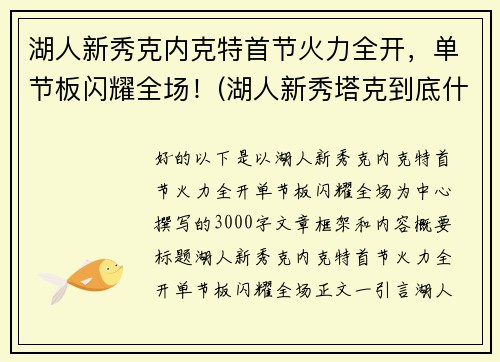 湖人新秀克内克特首节火力全开，单节板闪耀全场！(湖人新秀塔克到底什

好的以下是以湖人新秀克内克特首节火力全开单节板闪耀全场为中心撰写的3000字文章框架和内容概要标题湖人新秀克内克特首节火力全开单节板闪耀全场正文一引言湖人